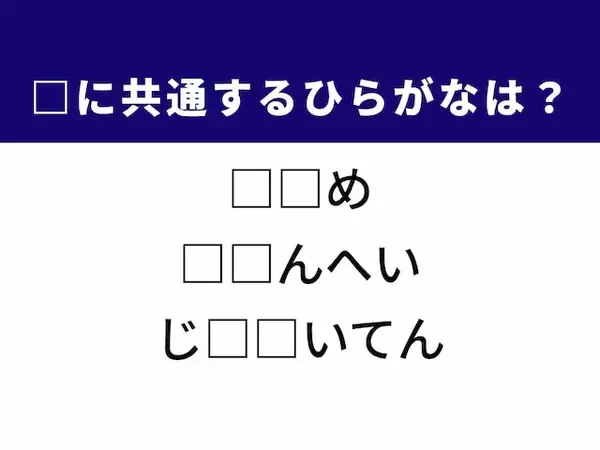 □に共通するひらがなは？

□□め

□□んへい

じ□□いてん